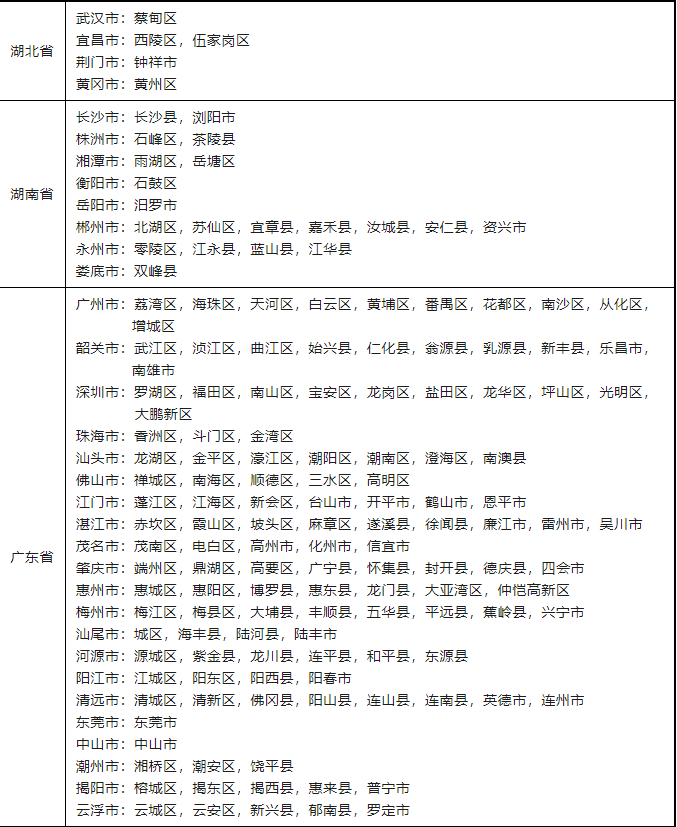 | 湖北省 | 武汉市：蔡甸区<br>宜昌市：西陵区，伍家岗区<br>荆门市：钟祥市<br>黄冈市：黄州区 |
|---|---|
| 湖南省 | 长沙市：长沙县，浏阳市<br>株洲市：石峰区，茶陵县<br>湘潭市：雨湖区，岳塘区<br>衡阳市：石鼓区<br>岳阳市：汨罗市<br>郴州市：北湖区，苏仙区，宜章县，嘉禾县，汝城县，安仁县，资兴市<br>永州市：零陵区，江永县，蓝山县，江华县<br>娄底市：双峰县 |
| 广东省 | 广州市：荔湾区，海珠区，天河区，白云区，黄埔区，番禺区，花都区，南沙区，从化区，增城区<br>韶关市：武江区，浈江区，曲江区，始兴县，仁化县，翁源县，乳源县，新丰县，乐昌市，南雄市<br>深圳市：罗湖区，福田区，南山区，宝安区，龙岗区，盐田区，龙华区，坪山区，光明区，大鹏新区<br>珠海市：香洲区，斗门区，金湾区<br>汕头市：龙湖区，金平区，濠江区，潮阳区，潮南区，澄海区，南澳县<br>佛山市：禅城区，南海区，顺德区，三水区，高明区<br>江门市：蓬江区，江海区，新会区，台山市，开平市，鹤山市，恩平市<br>湛江市：赤坎区，霞山区，坡头区，麻章区，遂溪县，徐闻县，廉江市，雷州市，吴川市<br>茂名市：茂南区，电白区，高州市，化州市，信宜市<br>肇庆市：端州区，鼎湖区，高要区，广宁县，怀集县，封开县，德庆县，四会市<br>惠州市：惠城区，惠阳区，博罗县，惠东县，龙门县，大亚湾区，仲恺高新区<br>梅州市：梅江区，梅县区，大埔县，丰顺县，五华县，平远县，蕉岭县，兴宁市<br>汕尾市：城区，海丰县，陆河县，陆丰市<br>河源市：源城区，紫金县，龙川县，连平县，和平县，东源县<br>阳江市：江城区，阳东区，阳西县，阳春市<br>清远市：清城区，清新区，佛冈县，阳山县，连山县，连南县，英德市，连州市<br>东莞市：东莞市<br>中山市：中山市<br>潮州市：湘桥区，潮安区，饶平县<br>揭阳市：榕城区，揭东区，揭西县，惠来县，普宁市<br>云浮市：云城区，云安区，新兴县，郁南县，罗定市 |